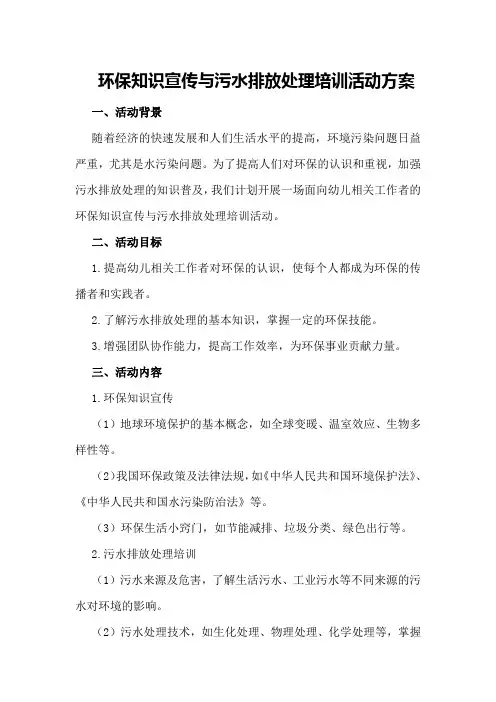 环保知识宣传与污水排放处理培训活动方案

一、活动背景

随着经济的快速发展和人们生活水平的提高，环境污染问题日益严重，尤其是水污染问题。为了提高人们对环保的认识和重视，加强污水排放处理的知识普及，我们计划开展一场面向幼儿相关工作者的环保知识宣传与污水排放处理培训活动。

二、活动目标

1.提高幼儿相关工作者对环保的认识，使每个人都成为环保的传播者和实践者。

2.了解污水排放处理的基本知识，掌握一定的环保技能。

3.增强团队协作能力，提高工作效率，为环保事业贡献力量。

三、活动内容

1.环保知识宣传

（1）地球环境保护的基本概念，如全球变暖、温室效应、生物多样性等。

（2）我国环保政策及法律法规，如《中华人民共和国环境保护法》、《中华人民共和国水污染防治法》等。

（3）环保生活小窍门，如节能减排、垃圾分类、绿色出行等。

2.污水排放处理培训

（1）污水来源及危害，了解生活污水、工业污水等不同来源的污水对环境的影响。

（2）污水处理技术，如生化处理、物理处理、化学处理等，掌握